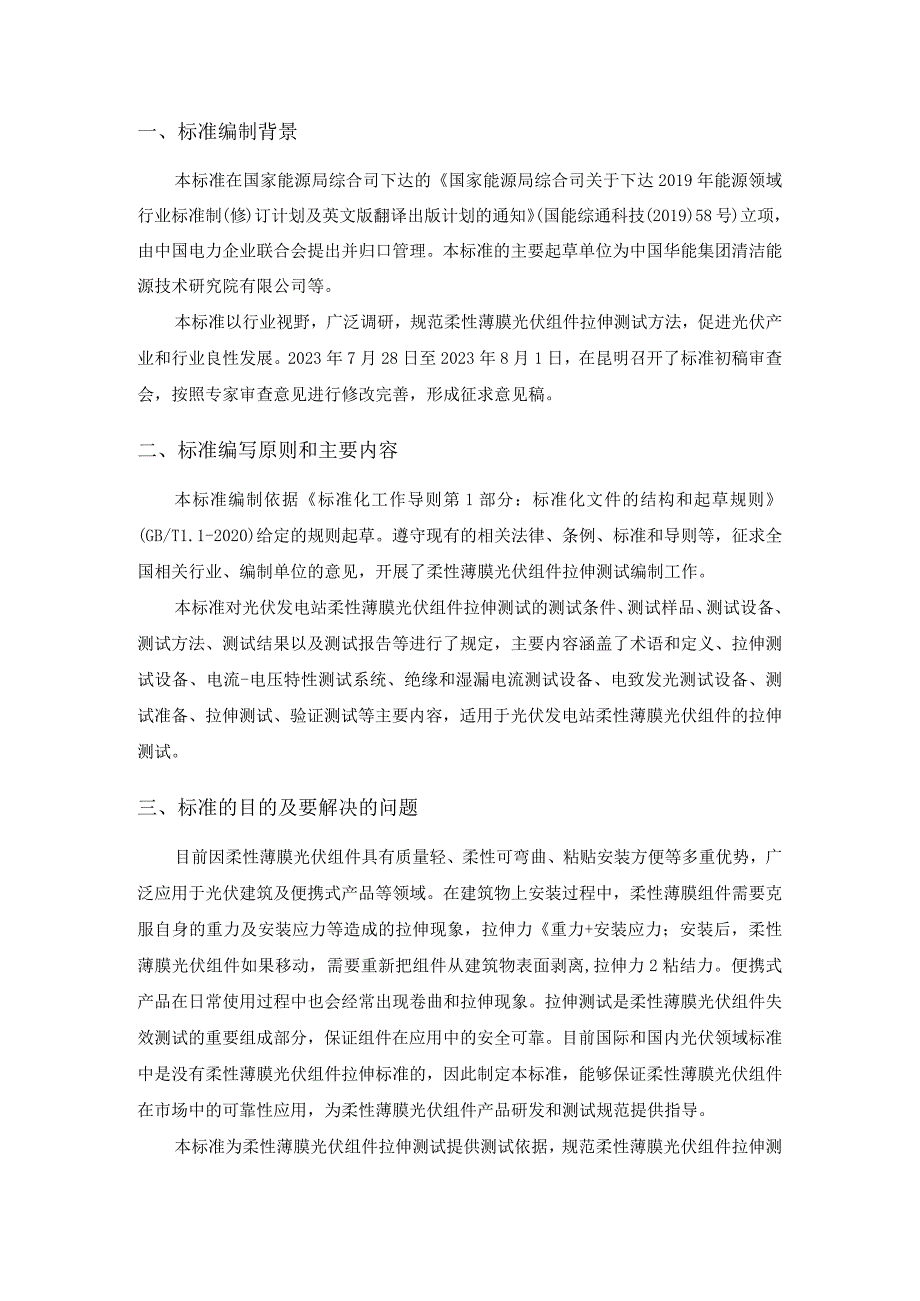 一、标准编制背景

本标准在国家能源局综合司下达的《国家能源局综合司关于下达2019年能源领域行业标准制(修)订计划及英文版翻译出版计划的通知》(国能综通科技(2019)58号)立项，由中国电力企业联合会提出并归口管理。本标准的主要起草单位为中国华能集团清洁能源技术研究院有限公司等。

本标准以行业视野，广泛调研，规范柔性薄膜光伏组件拉伸测试方法，促进光伏产业和行业良性发展。2023年7月28日至2023年8月1日，在昆明召开了标准初稿审查会，按照专家审查意见进行修改完善，形成征求意见稿。

二、标准编写原则和主要内容

本标准编制依据《标准化工作导则第1部分：标准化文件的结构和起草规则》(GB/T1.1-2020)给定的规则起草。遵守现有的相关法律、条例、标准和导则等，征求全国相关行业、编制单位的意见，开展了柔性薄膜光伏组件拉伸测试编制工作。

本标准对光伏发电站柔性薄膜光伏组件拉伸测试的测试条件、测试样品、测试设备、测试方法、测试结果以及测试报告等进行了规定，主要内容涵盖了术语和定义、拉伸测试设备、电流-电压特性测试系统、绝缘和湿漏电流测试设备、电致发光测试设备、测试准备、拉伸测试、验证测试等主要内容，适用于光伏发电站柔性薄膜光伏组件的拉伸测试。

三、标准的目的及要解决的问题

目前因柔性薄膜光伏组件具有质量轻、柔性可弯曲、粘贴安装方便等多重优势，广泛应用于光伏建筑及便携式产品等领域。在建筑物上安装过程中，柔性薄膜组件需要克服自身的重力及安装应力等造成的拉伸现象，拉伸力《重力+安装应力；安装后，柔性薄膜光伏组件如果移动，需要重新把组件从建筑物表面剥离，拉伸力2粘结力。便携式产品在日常使用过程中也会经常出现卷曲和拉伸现象。拉伸测试是柔性薄膜光伏组件失效测试的重要组成部分，保证组件在应用中的安全可靠。目前国际和国内光伏领域标准中是没有柔性薄膜光伏组件拉伸标准的，因此制定本标准，能够保证柔性薄膜光伏组件在市场中的可靠性应用，为柔性薄膜光伏组件产品研发和测试规范提供指导。

本标准为柔性薄膜光伏组件拉伸测试提供测试依据，规范柔性薄膜光伏组件拉伸测